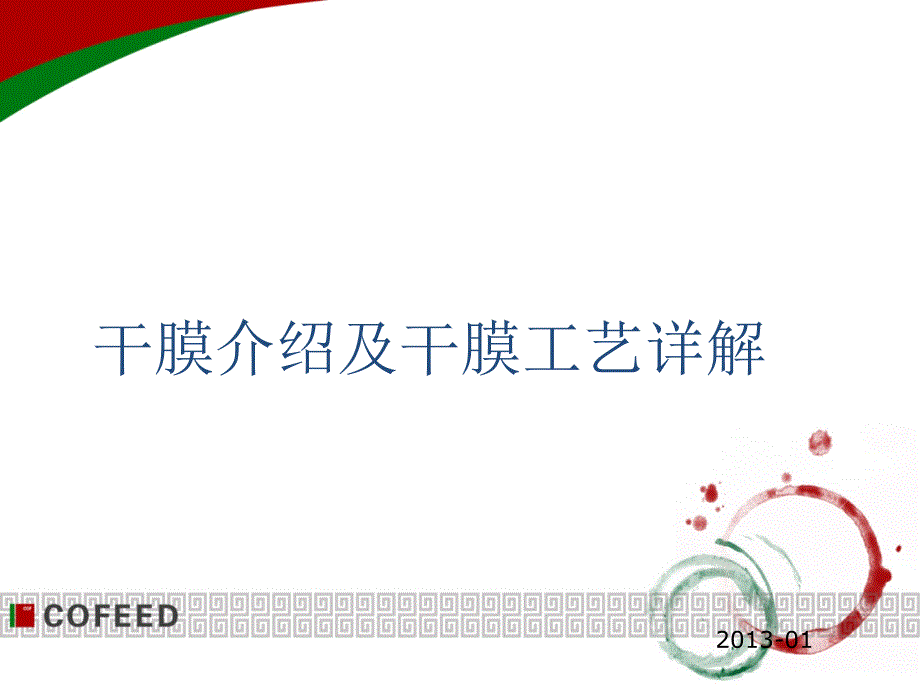 干膜介绍及干膜工艺详解

COFEED

2013-01